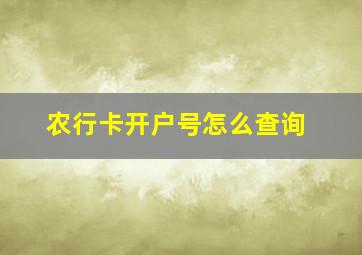 农行卡开户号怎么查询